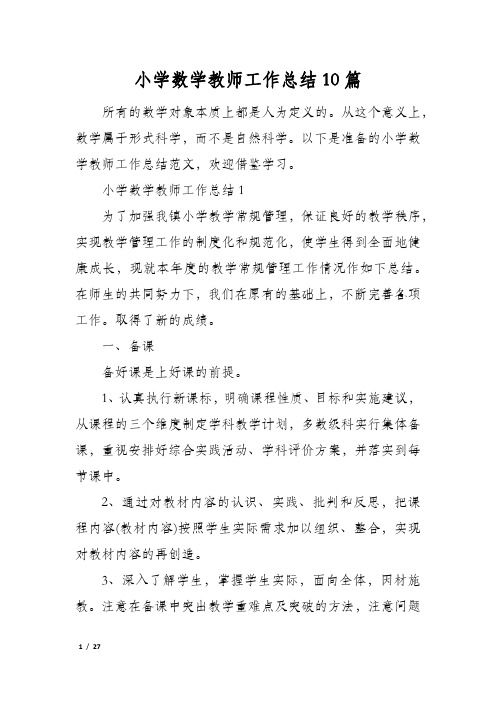 小学数学教师工作总结10篇

所有的数学对象本质上都是人为定义的。从这个意义上，数学属于形式科学，而不是自然科学。以下是准备的小学数学教师工作总结范文，欢迎借鉴学习。

小学数学教师工作总结1

为了加强我镇小学教学常规管理，保证良好的教学秩序，实现教学管理工作的制度化和规范化，使学生得到全面地健康成长，现就本年度的教学常规管理工作情况作如下总结。在师生的共同努力下，我们在原有的基础上，不断完善各项工作。取得了新的成绩。

一、备课

备好课是上好课的前提。

1、认真执行新课标，明确课程性质、目标和实施建议，从课程的三个维度制定学科教学计划，多数级科实行集体备课，重视安排好综合实践活动、学科评价方案，并落实到每节课中。

2、通过对教材内容的认识、实践、批判和反思，把课程内容(教材内容)按照学生实际需求加以组织、整合，实现对教材内容的再创造。

3、深入了解学生，掌握学生实际，面向全体，因材施教。注意在备课中突出教学重难点及突破的方法，注意问题

1 / 27